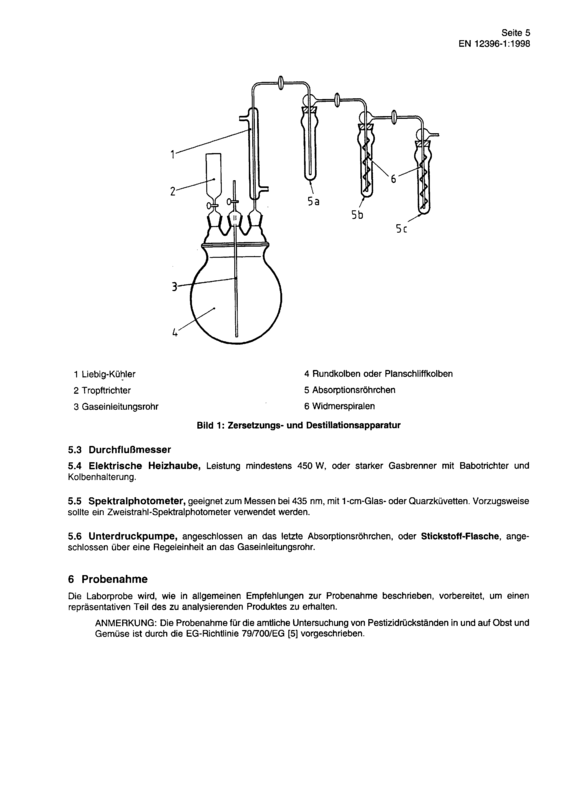 Seite 5
EN 12396-1:1998

1

2

3

4

5a

5b

5c

6

1 Liebig-Kühler

2 Tropftrichter

3 Gaseinleitungsrohr

4 Rundkolben oder Planschliffkolben

5 Absorptionsröhrchen

6 Widmerspiralen

Bild 1: Zersetzungs- und Destillationsapparatur

5.3 Durchflußmesser

5.4 Elektrische Heizhaube, Leistung mindestens 450 W, oder starker Gasbrenner mit Babotrichter und Kolbenhalterung.

5.5 Spektralphotometer, geeignet zum Messen bei 435 nm, mit 1-cm-Glas- oder Quarzküvetten. Vorzugsweise sollte ein Zweistrahl-Spektralphotometer verwendet werden.

5.6 Unterdruckpumpe, angeschlossen an das letzte Absorptionsröhrchen, oder Stickstoff-Flasche, angeschlossen über eine Regeleinheit an das Gaseinleitungsrohr.

6 Probenahme

Die Laborprobe wird, wie in allgemeinen Empfehlungen zur Probenahme beschrieben, vorbereitet, um einen repräsentativen Teil des zu analysierenden Produktes zu erhalten.

ANMERKUNG: Die Probenahme für die amtliche Untersuchung von Pestizidrückständen in und auf Obst und Gemüse ist durch die EG-Richtlinie 79/700/EG [5] vorgeschrieben.